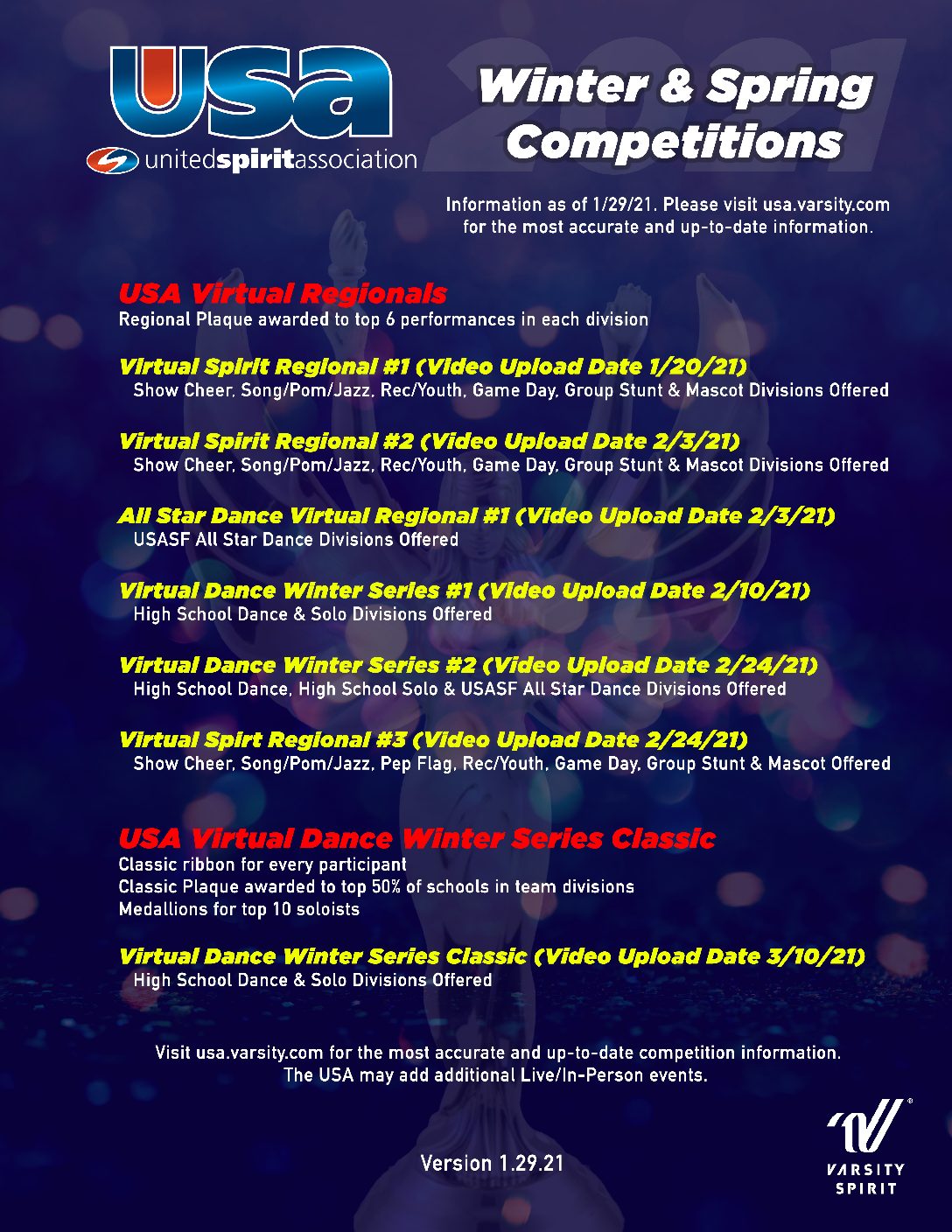 USA
unitedspiritassociation

2021

Winter & Spring Competitions

Information as of 1/29/21. Please visit usa.varsity.com for the most accurate and up-to-date information.

USA Virtual Regionals
Regional Plaque awarded to top 6 performances in each division

Virtual Spirit Regional #1 (Video Upload Date 1/20/21)
Show Cheer, Song/Pom/Jazz, Rec/Youth, Game Day, Group Stunt & Mascot Divisions Offered

Virtual Spirit Regional #2 (Video Upload Date 2/3/21)
Show Cheer, Song/Pom/Jazz, Rec/Youth, Game Day, Group Stunt & Mascot Divisions Offered

All Star Dance Virtual Regional #1 (Video Upload Date 2/3/21)
USASF All Star Dance Divisions Offered

Virtual Dance Winter Series #1 (Video Upload Date 2/10/21)
High School Dance & Solo Divisions Offered

Virtual Dance Winter Series #2 (Video Upload Date 2/24/21)
High School Dance, High School Solo & USASF All Star Dance Divisions Offered

Virtual Spirt Regional #3 (Video Upload Date 2/24/21)
Show Cheer, Song/Pom/Jazz, Pep Flag, Rec/Youth, Game Day, Group Stunt & Mascot Offered

USA Virtual Dance Winter Series Classic
Classic ribbon for every participant
Classic Plaque awarded to top 50% of schools in team divisions
Medallions for top 10 soloists

Virtual Dance Winter Series Classic (Video Upload Date 3/10/21)
High School Dance & Solo Divisions Offered

Visit usa.varsity.com for the most accurate and up-to-date competition information.
The USA may add additional Live/In-Person events.

Version 1.29.21

VARSITY SPIRIT